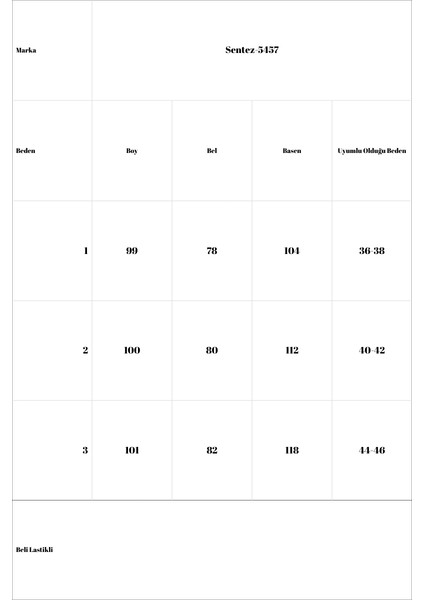 | Marka | Sentez-5457 | | | |
|---|---|---|---|---|
| Beden | Boy | Bel | Basen | Uyumlu Olduğu Beden |
| 1 | 99 | 78 | 104 | 36-38 |
| 2 | 100 | 80 | 112 | 40-42 |
| 3 | 101 | 82 | 118 | 44-46 |

Beli Lastikli